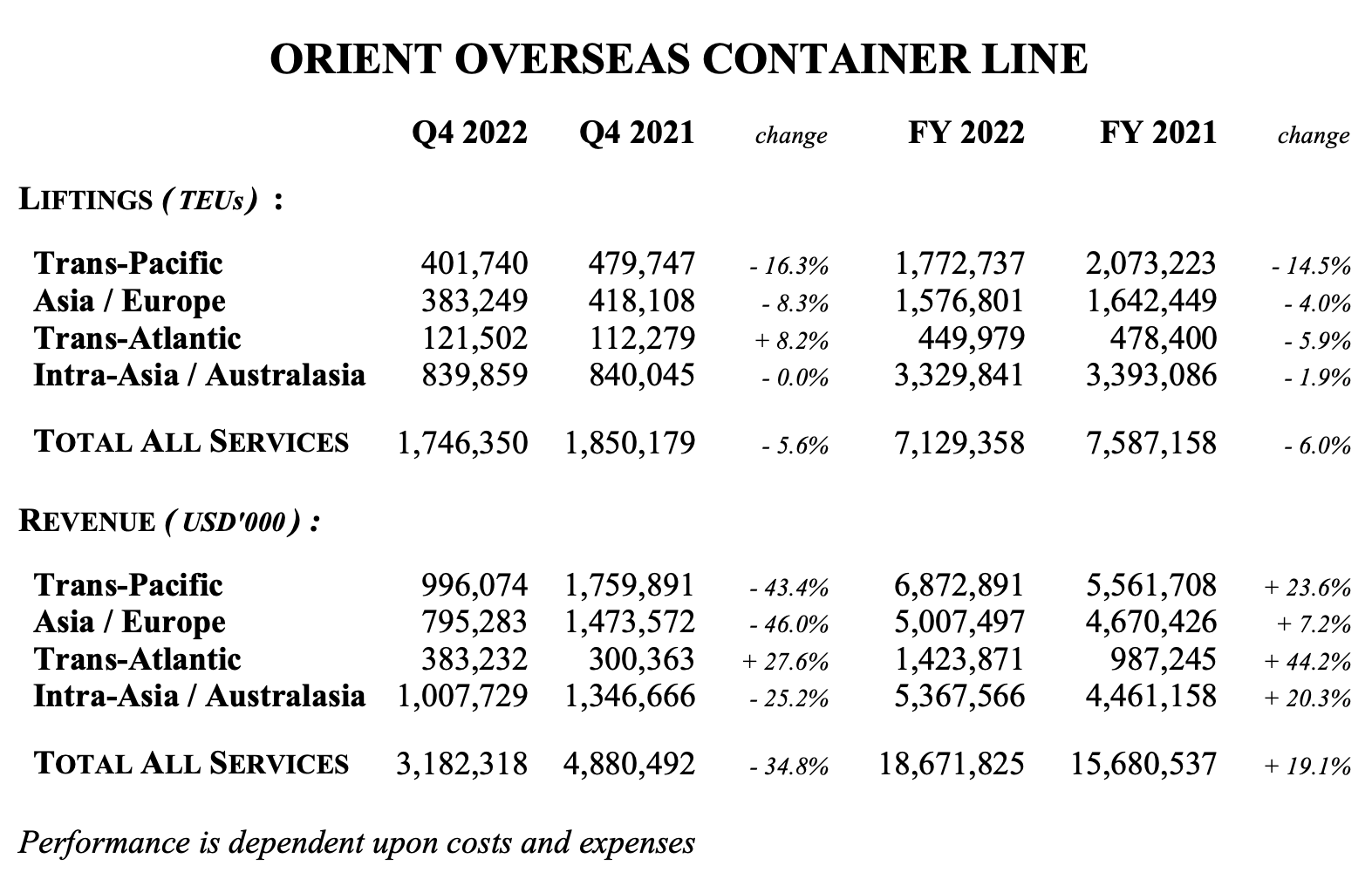 ORIENT OVERSEAS CONTAINER LINE

| | Q4 2022 | Q4 2021 | change | FY 2022 | FY 2021 | change |
|---|---|---|---|---|---|---|
| LIFTINGS ( TEUs ) : | | | | | | |
| Trans-Pacific | 401,740 | 479,747 | - 16.3% | 1,772,737 | 2,073,223 | - 14.5% |
| Asia / Europe | 383,249 | 418,108 | - 8.3% | 1,576,801 | 1,642,449 | - 4.0% |
| Trans-Atlantic | 121,502 | 112,279 | + 8.2% | 449,979 | 478,400 | - 5.9% |
| Intra-Asia / Australasia | 839,859 | 840,045 | - 0.0% | 3,329,841 | 3,393,086 | - 1.9% |
| TOTAL ALL SERVICES | 1,746,350 | 1,850,179 | - 5.6% | 7,129,358 | 7,587,158 | - 6.0% |
| REVENUE ( USD'000 ) : | | | | | | |
| Trans-Pacific | 996,074 | 1,759,891 | - 43.4% | 6,872,891 | 5,561,708 | + 23.6% |
| Asia / Europe | 795,283 | 1,473,572 | - 46.0% | 5,007,497 | 4,670,426 | + 7.2% |
| Trans-Atlantic | 383,232 | 300,363 | + 27.6% | 1,423,871 | 987,245 | + 44.2% |
| Intra-Asia / Australasia | 1,007,729 | 1,346,666 | - 25.2% | 5,367,566 | 4,461,158 | + 20.3% |
| TOTAL ALL SERVICES | 3,182,318 | 4,880,492 | - 34.8% | 18,671,825 | 15,680,537 | + 19.1% |

Performance is dependent upon costs and expenses